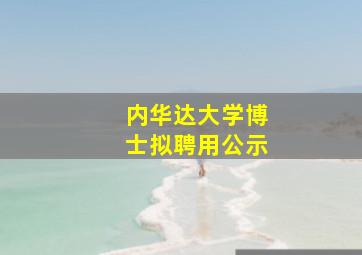 内华达大学博士拟聘用公示